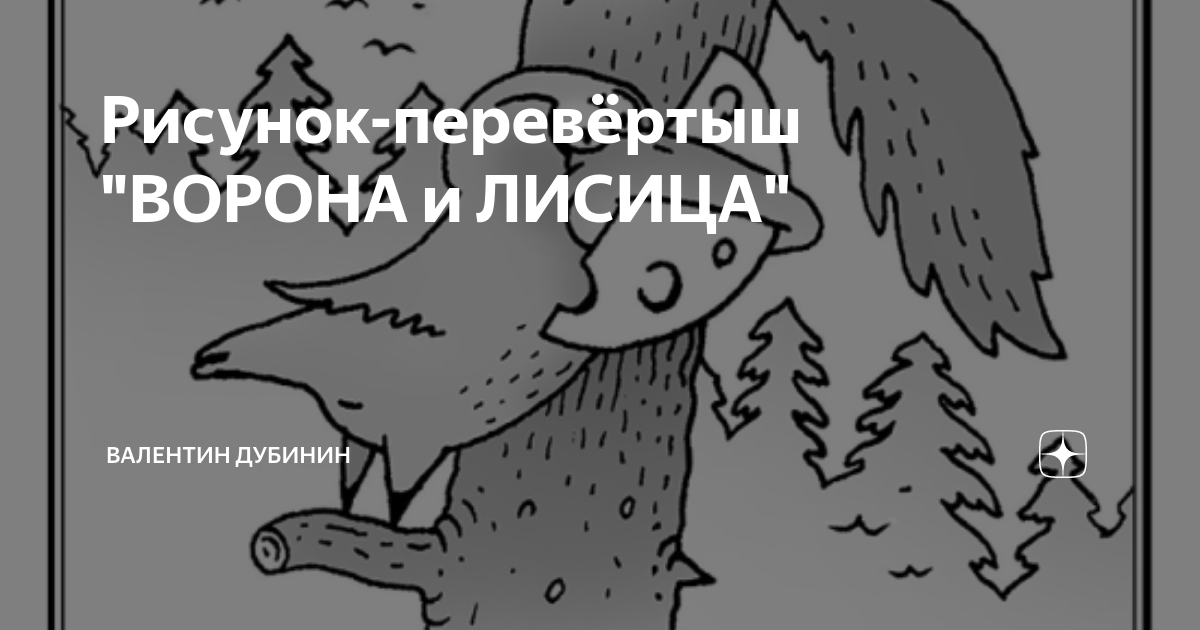 Рисунок-перевёртыш "ВОРОНА и ЛИСИЦА"

ВАЛЕНТИН ДУБИНИН